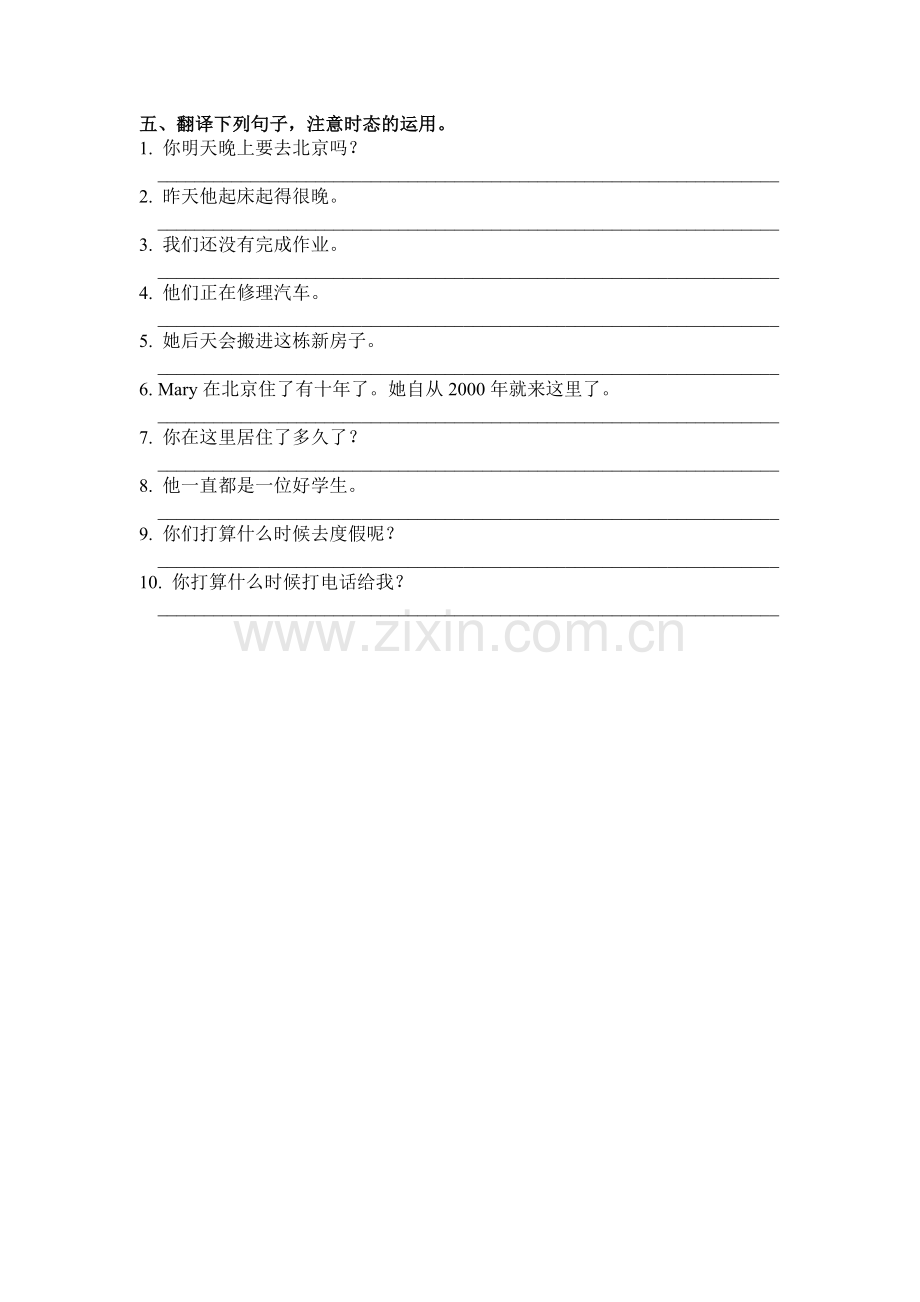 五、翻译下列句子，注意时态的运用。
1.你明天晚上要去北京吗？
____
2.昨天他起床起得很晚。
____
3.我们还没有完成作业。
____
4.他们正在修理汽车。
____
5.她后天会搬进这栋新房子。
____
6.Mary在北京住了有十年了。她自从2000年就来这里了。
____
7.你在这里居住了多久了？
____
8.他一直都是一位好学生。
____
9.你们打算什么时候去度假呢？
____
10.你打算什么时候打电话给我？
____

www.zixin.com.cn